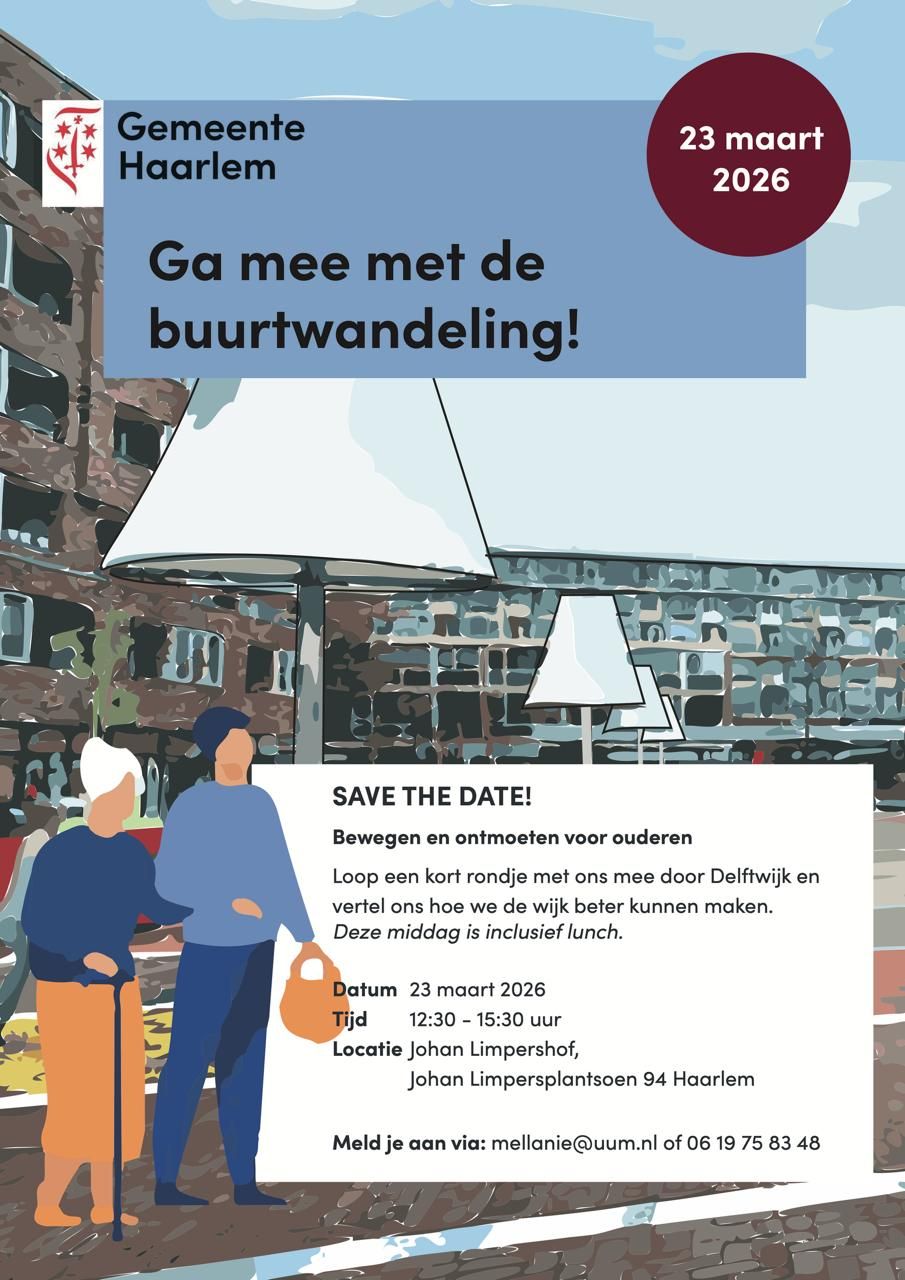 Gemeente
Haarlem

23 maart
2026

Ga mee met de buurtwandeling!

SAVE THE DATE!

Bewegen en ontmoeten voor ouderen

Loop een kort rondje met ons mee door Delftwijk en vertel ons hoe we de wijk beter kunnen maken. Deze middag is inclusief lunch.

Datum 23 maart 2026
Tijd 12:30 - 15:30 uur
Locatie Johan Limpershof,
Johan Limpersplantsoen 94 Haarlem

Meld je aan via: mellanie@uum.nl of 06 19 75 83 48